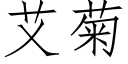 艾菊